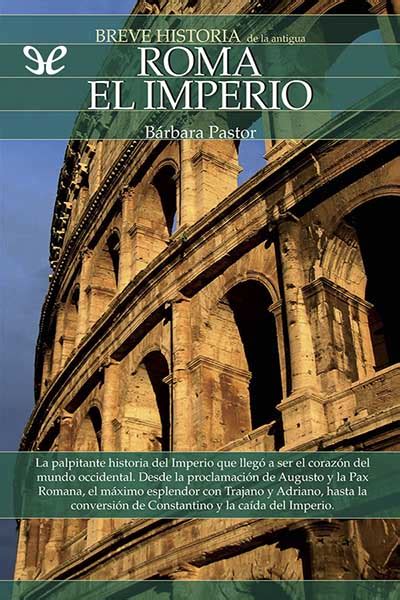 BREVE HISTORIA de la antigua
ROMA
EL IMPERIO

Bárbara Pastor

La palpitante historia del Imperio que llegó a ser el corazón del mundo occidental. Desde la proclamación de Augusto y la Pax Romana, el máximo esplendor con Trajano y Adriano, hasta la conversión de Constantino y la caída del Imperio.